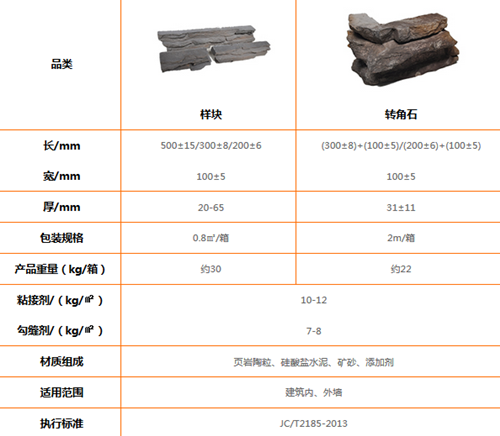 | 品类 | 样块 | 转角石 |
|---|---|---|
| 长/mm | 500±15/300±8/200±6 | (300±8)+(100±5)/(200±6)+(100±5) |
| 宽/mm | 100±5 | 100±5 |
| 厚/mm | 20-65 | 31±11 |
| 包装规格 | 0.8㎡/箱 | 2m/箱 |
| 产品重量（kg/箱） | 约30 | 约22 |
| 粘接剂/（kg/㎡） | 10-12 | |
| 勾缝剂/（kg/㎡） | 7-8 | |
| 材质组成 | 页岩陶粒、硅酸盐水泥、矿砂、添加剂 | |
| 适用范围 | 建筑内、外墙 | |
| 执行标准 | JC/T2185-2013 | |